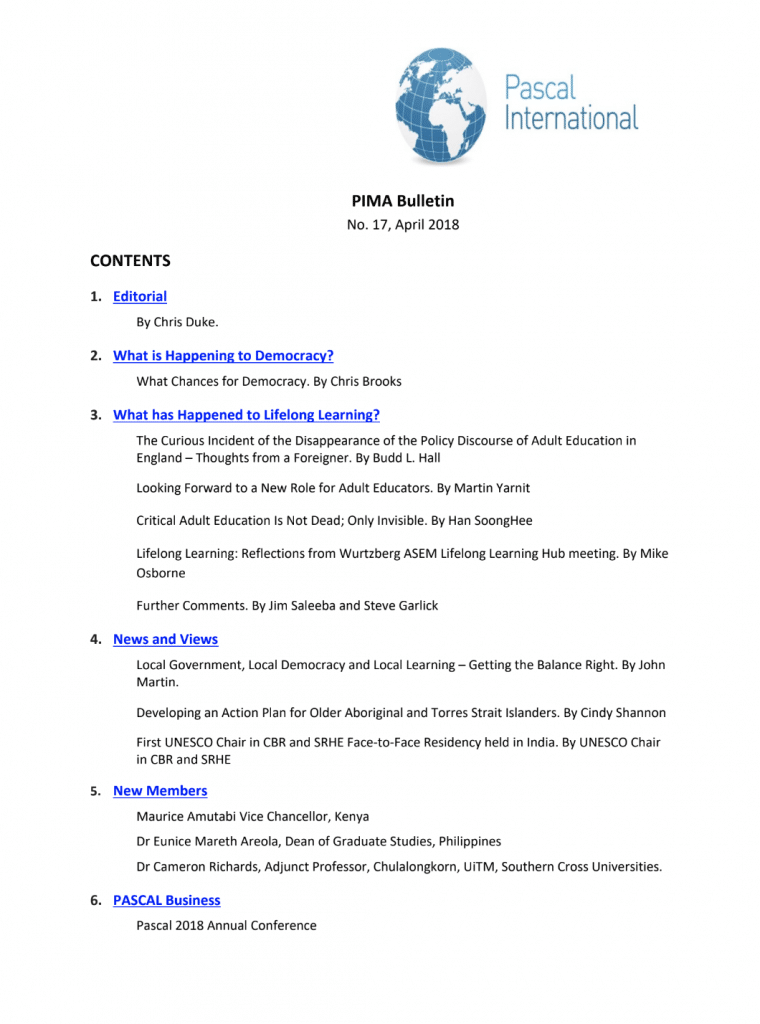 Pascal International

PIMA Bulletin
No. 17, April 2018

CONTENTS

1. Editorial

By Chris Duke.

2. What is Happening to Democracy?

What Chances for Democracy. By Chris Brooks

3. What has Happened to Lifelong Learning?

The Curious Incident of the Disappearance of the Policy Discourse of Adult Education in England – Thoughts from a Foreigner. By Budd L. Hall

Looking Forward to a New Role for Adult Educators. By Martin Yarnit

Critical Adult Education Is Not Dead; Only Invisible. By Han SoongHee

Lifelong Learning: Reflections from Wurtzberg ASEM Lifelong Learning Hub meeting. By Mike Osborne

Further Comments. By Jim Saleeba and Steve Garlick

4. News and Views

Local Government, Local Democracy and Local Learning – Getting the Balance Right. By John Martin.

Developing an Action Plan for Older Aboriginal and Torres Strait Islanders. By Cindy Shannon

First UNESCO Chair in CBR and SRHE Face-to-Face Residency held in India. By UNESCO Chair in CBR and SRHE

5. New Members

Maurice Amutabi Vice Chancellor, Kenya

Dr Eunice Mareth Areola, Dean of Graduate Studies, Philippines

Dr Cameron Richards, Adjunct Professor, Chulalongkorn, UiTM, Southern Cross Universities.

6. PASCAL Business

Pascal 2018 Annual Conference